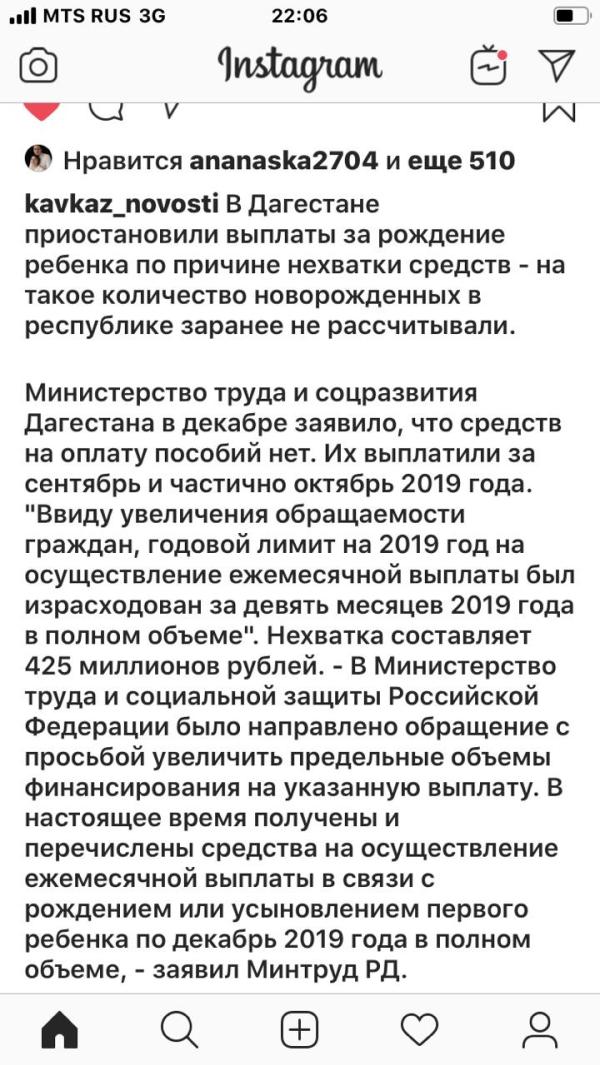 MTS RUS 3G 22:06

Instagram

Нравится ananaska2704 и еще 510

kavkaz_novosti В Дагестане приостановили выплаты за рождение ребенка по причине нехватки средств - на такое количество новорожденных в республике заранее не рассчитывали.

Министерство труда и соцразвития Дагестана в декабре заявило, что средств на оплату пособий нет. Их выплатили за сентябрь и частично октябрь 2019 года. "Ввиду увеличения обращаемости граждан, годовой лимит на 2019 год на осуществление ежемесячной выплаты был израсходован за девять месяцев 2019 года в полном объеме". Нехватка составляет 425 миллионов рублей. - В Министерство труда и социальной защиты Российской Федерации было направлено обращение с просьбой увеличить предельные объемы финансирования на указанную выплату. В настоящее время получены и перечислены средства на осуществление ежемесячной выплаты в связи с рождением или усыновлением первого ребенка по декабрь 2019 года в полном объеме, - заявил Минтруд РД.